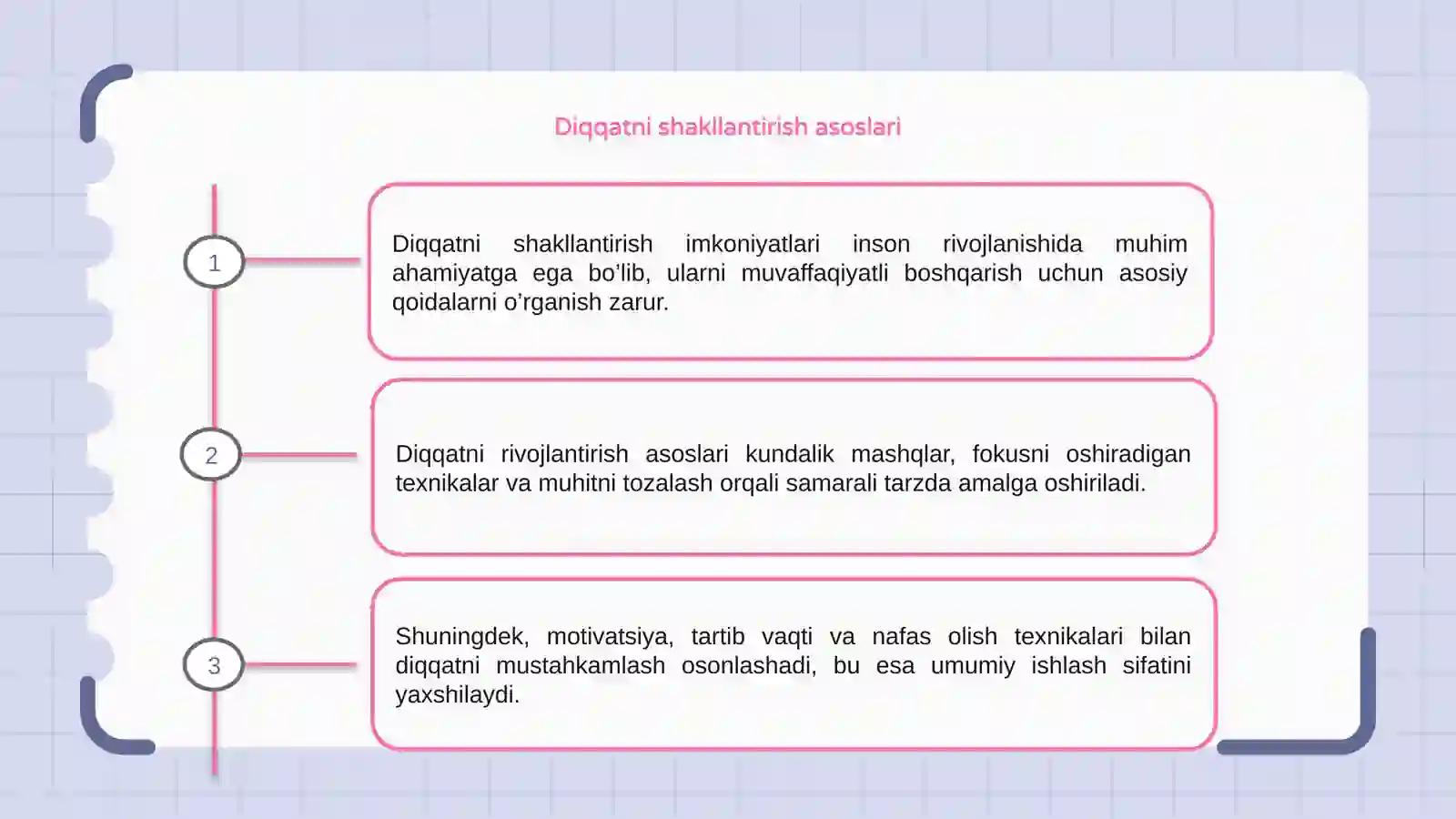 Diqqatni shakllantirish asoslari

1

Diqqatni shakllantirish imkoniyatlari inson rivojlanishida muhim ahamiyatga ega bo’lib, ularni muvaffaqiyatli boshqarish uchun asosiy qoidalarni o’rganish zarur.

2

Diqqatni rivojlantirish asoslari kundalik mashqlar, fokusni oshiradigan texnikalar va muhitni tozalash orqali samarali tarzda amalga oshiriladi.

3

Shuningdek, motivatsiya, tartib vaqti va nafas olish texnikalari bilan diqqatni mustahkamlash osonlashadi, bu esa umumiy ishlash sifatini yaxshilaydi.